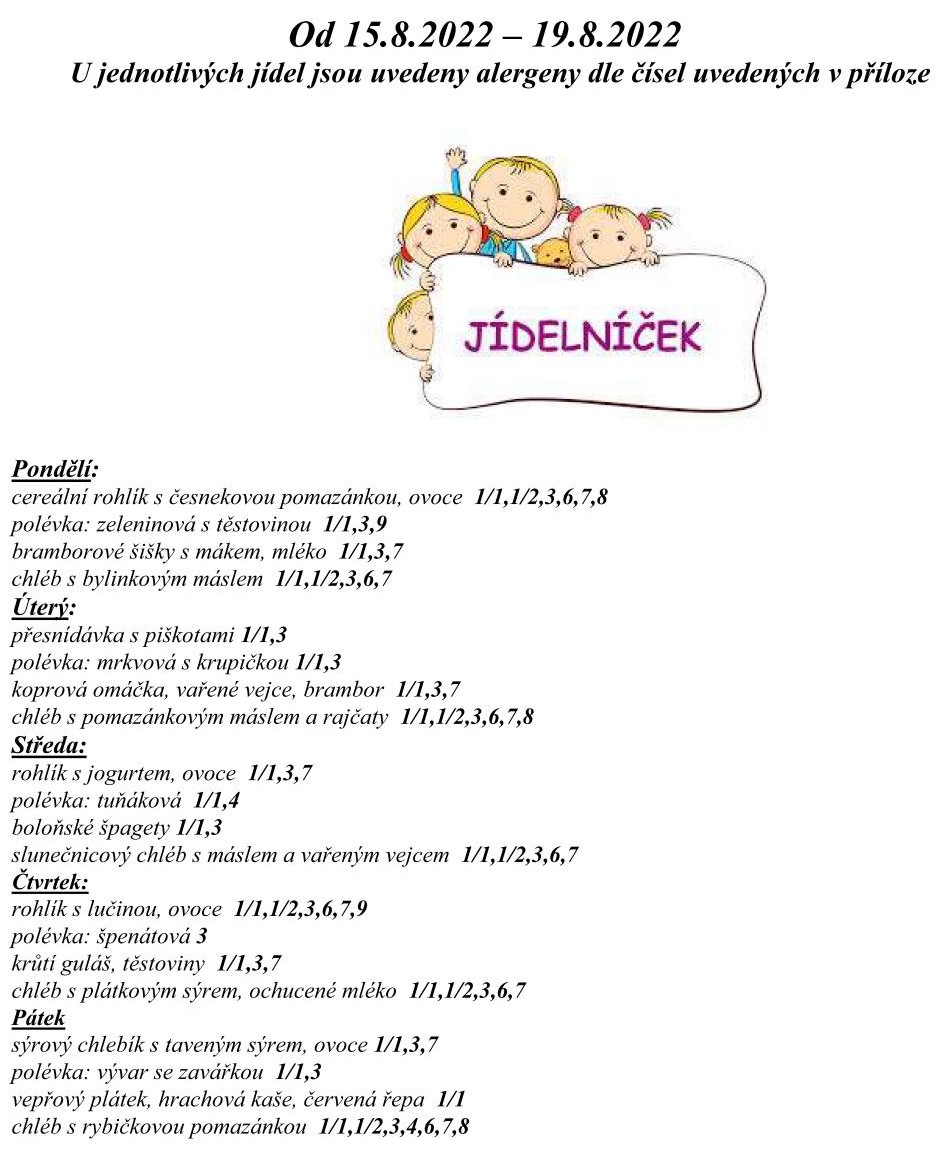 Od 15.8.2022 – 19.8.2022
U jednotlivých jídel jsou uvedeny alergeny dle čísel uvedených v příloze

JÍDELNÍČEK

Pondělí:
cereální rohlík s česnekovou pomazánkou, ovoce 1/1,1/2,3,6,7,8
polévka: zeleninová s těstovinou 1/1,3,9
bramborové šišky s mákem, mléko 1/1,3,7
chléb s bylinkovým máslem 1/1,1/2,3,6,7
Úterý:
přesnídávka s piškotami 1/1,3
polévka: mrkvová s krupičkou 1/1,3
koprová omáčka, vařené vejce, brambor 1/1,3,7
chléb s pomazánkovým máslem a rajčaty 1/1,1/2,3,6,7,8
Středa:
rohlík s jogurtem, ovoce 1/1,3,7
polévka: tuňáková 1/1,4
boloňské špagety 1/1,3
slunečnicový chléb s máslem a vařeným vejcem 1/1,1/2,3,6,7
Čtvrtek:
rohlík s lučinou, ovoce 1/1,1/2,3,6,7,9
polévka: špenátová 3
krůtí guláš, těstoviny 1/1,3,7
chléb s plátkovým sýrem, ochucené mléko 1/1,1/2,3,6,7
Pátek
sýrový chlebík s taveným sýrem, ovoce 1/1,3,7
polévka: vývar se zavářkou 1/1,3
vepřový plátek, hrachová kaše, červená řepa 1/1
chléb s rybičkovou pomazánkou 1/1,1/2,3,4,6,7,8